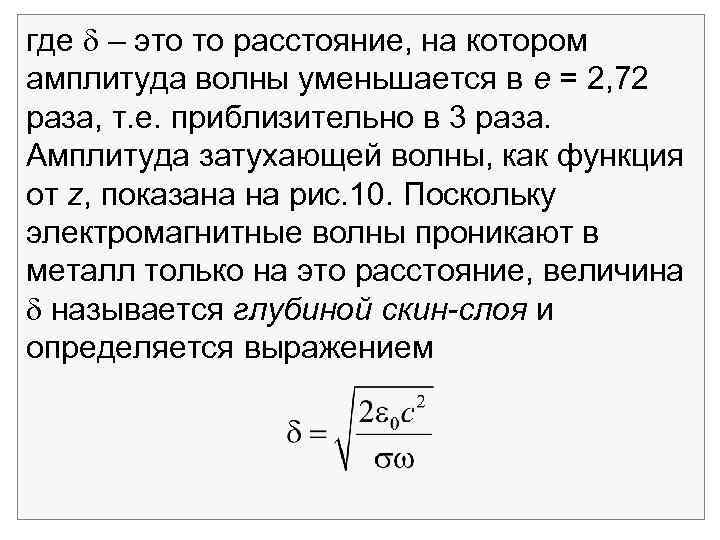 где $\delta$ – это то расстояние, на котором амплитуда волны уменьшается в $e$ = 2,72 раза, т.е. приблизительно в 3 раза. Амплитуда затухающей волны, как функция от $z$, показана на рис.10. Поскольку электромагнитные волны проникают в металл только на это расстояние, величина $\delta$ называется глубиной скин-слоя и определяется выражением

$\delta = \sqrt{\frac{2\varepsilon_0 c^2}{\sigma\omega}}$